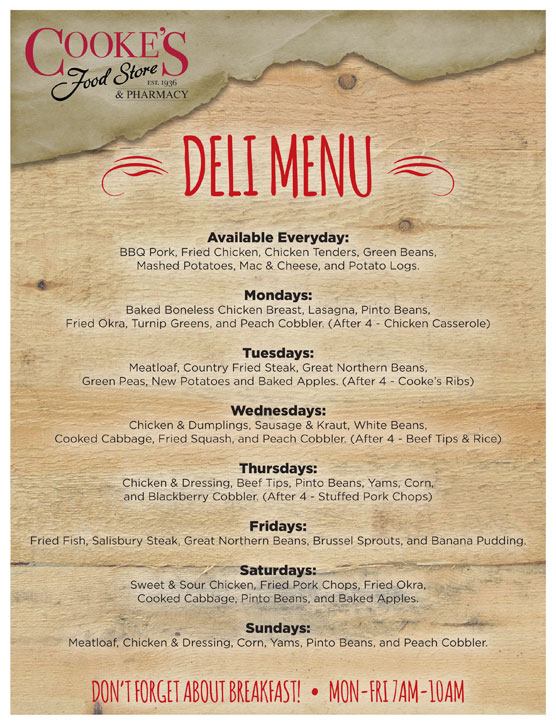 COOKE'S
Food Store
EST. 1936
& PHARMACY

DELI MENU

Available Everyday:
BBQ Pork, Fried Chicken, Chicken Tenders, Green Beans, Mashed Potatoes, Mac & Cheese, and Potato Logs.

Mondays:
Baked Boneless Chicken Breast, Lasagna, Pinto Beans, Fried Okra, Turnip Greens, and Peach Cobbler. (After 4 - Chicken Casserole)

Tuesdays:
Meatloaf, Country Fried Steak, Great Northern Beans, Green Peas, New Potatoes and Baked Apples. (After 4 - Cooke's Ribs)

Wednesdays:
Chicken & Dumplings, Sausage & Kraut, White Beans, Cooked Cabbage, Fried Squash, and Peach Cobbler. (After 4 - Beef Tips & Rice)

Thursdays:
Chicken & Dressing, Beef Tips, Pinto Beans, Yams, Corn, and Blackberry Cobbler. (After 4 - Stuffed Pork Chops)

Fridays:
Fried Fish, Salisbury Steak, Great Northern Beans, Brussel Sprouts, and Banana Pudding.

Saturdays:
Sweet & Sour Chicken, Fried Pork Chops, Fried Okra, Cooked Cabbage, Pinto Beans, and Baked Apples.

Sundays:
Meatloaf, Chicken & Dressing, Corn, Yams, Pinto Beans, and Peach Cobbler.

DON'T FORGET ABOUT BREAKFAST! • MON-FRI 7AM-10AM